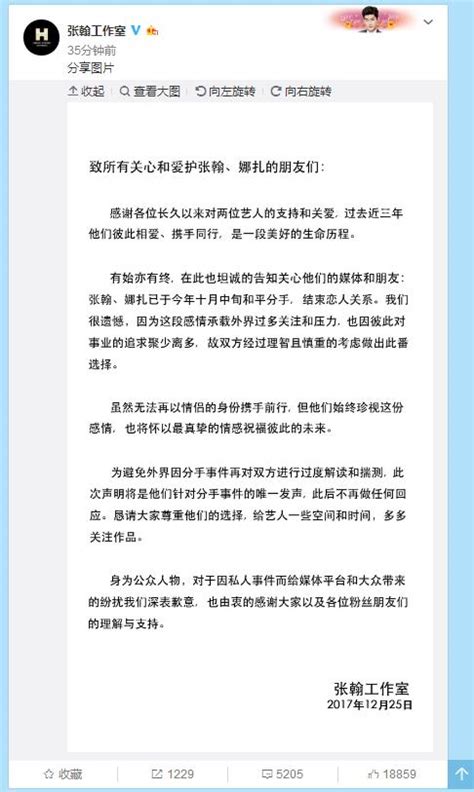 张翰工作室
35分钟前
分享图片

收起 查看大图 向左旋转 向右旋转

致所有关心和爱护张翰、娜扎的朋友们：

感谢各位长久以来对两位艺人的支持和关爱，过去近三年他们彼此相爱、携手同行，是一段美好的生命历程。

有始亦有终，在此也坦诚的告知关心他们的媒体和朋友：张翰、娜扎已于今年十月中旬和平分手，结束恋人关系。我们很遗憾，因为这段感情承载外界过多关注和压力，也因彼此对事业的追求聚少离多，故双方经过理智且慎重的考虑做出此番选择。

虽然无法再以情侣的身份携手前行，但他们始终珍视这份感情，也将怀以最真挚的情感祝福彼此的未来。

为避免外界因分手事件再对双方进行过度解读和揣测，此次声明将是他们针对分手事件的唯一发声，此后不再做任何回应。恳请大家尊重他们的选择，给艺人一些空间和时间，多多关注作品。

身为公众人物，对于因私人事件而给媒体平台和大众带来的纷扰我们深表歉意，也由衷的感谢大家以及各位粉丝朋友们的理解与支持。

张翰工作室
2017年12月25日

收藏 1229 5205 18859